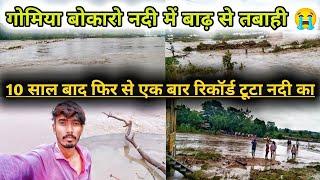 गोमिया बोकारो नदी में बाढ़ से तबाही 😭

10 साल बाद फिर से एक बार रिकॉर्ड टूटा नदी का